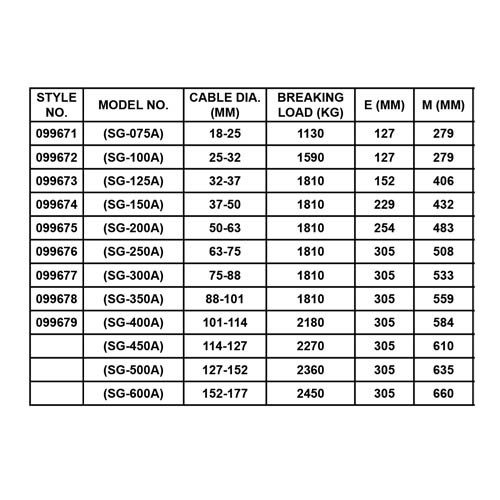 | STYLE NO. | MODEL NO. | CABLE DIA. (MM) | BREAKING LOAD (KG) | E (MM) | M (MM) |
|---|---|---|---|---|---|
| 099671 | (SG-075A) | 18-25 | 1130 | 127 | 279 |
| 099672 | (SG-100A) | 25-32 | 1590 | 127 | 279 |
| 099673 | (SG-125A) | 32-37 | 1810 | 152 | 406 |
| 099674 | (SG-150A) | 37-50 | 1810 | 229 | 432 |
| 099675 | (SG-200A) | 50-63 | 1810 | 254 | 483 |
| 099676 | (SG-250A) | 63-75 | 1810 | 305 | 508 |
| 099677 | (SG-300A) | 75-88 | 1810 | 305 | 533 |
| 099678 | (SG-350A) | 88-101 | 1810 | 305 | 559 |
| 099679 | (SG-400A) | 101-114 | 2180 | 305 | 584 |
| | (SG-450A) | 114-127 | 2270 | 305 | 610 |
| | (SG-500A) | 127-152 | 2360 | 305 | 635 |
| | (SG-600A) | 152-177 | 2450 | 305 | 660 |